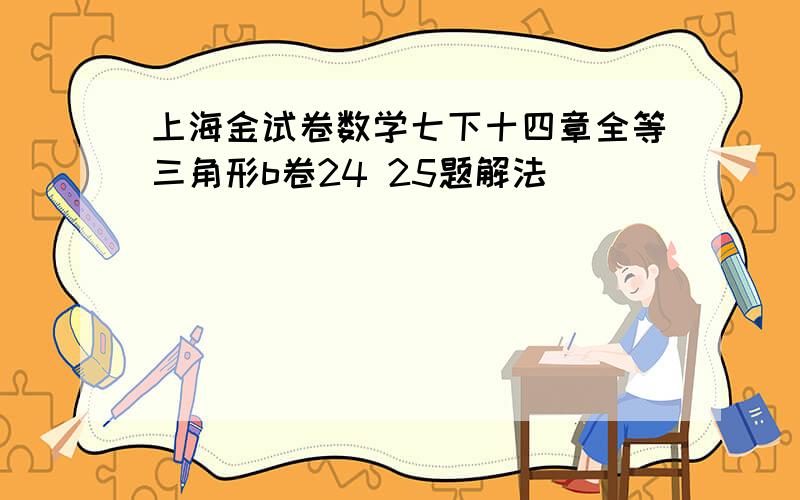 上海金试卷数学七下十四章全等三角形b卷24 25题解法